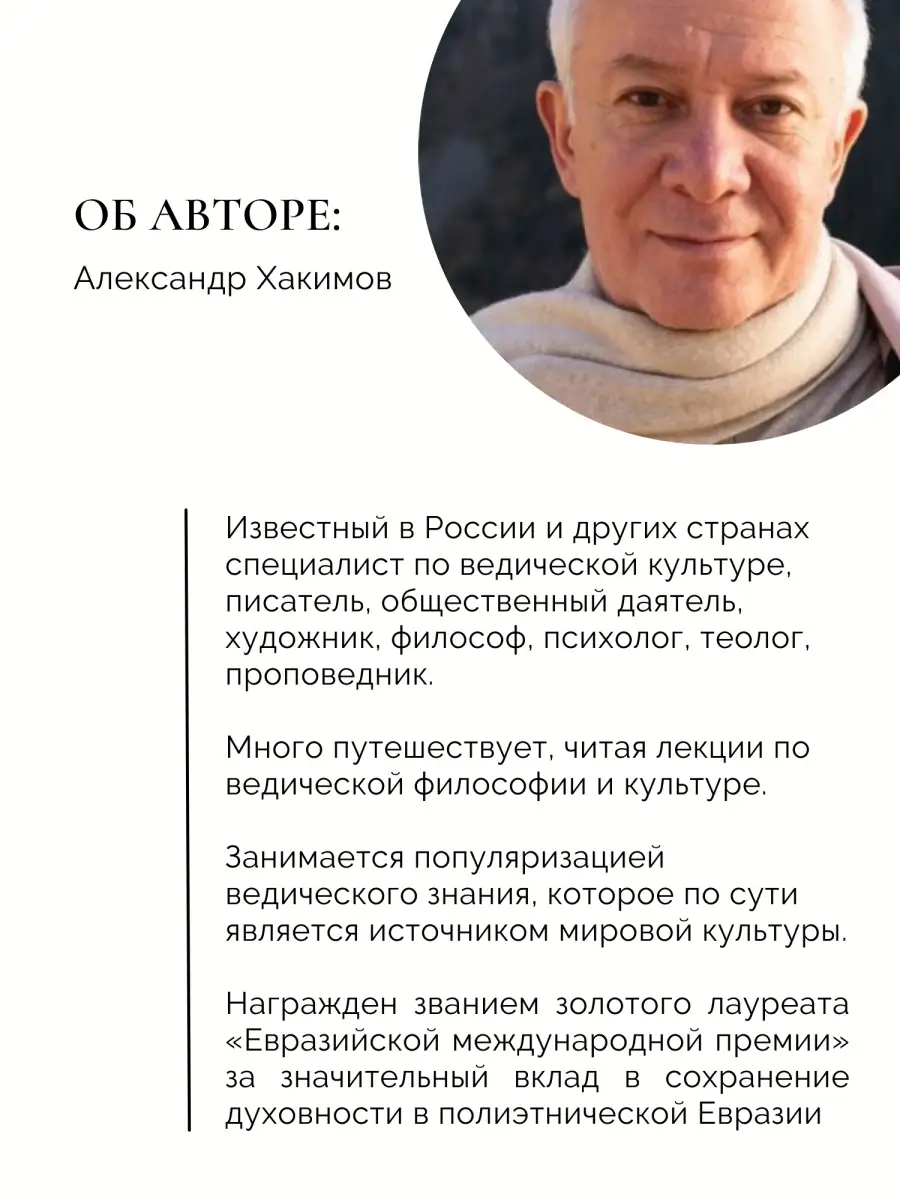 ОБ АВТОРЕ:

Александр Хакимов

Известный в России и других странах специалист по ведической культуре, писатель, общественный даятель, художник, философ, психолог, теолог, проповедник.

Много путешествует, читая лекции по ведической философии и культуре.

Занимается популяризацией ведического знания, которое по сути является источником мировой культуры.

Награжден званием золотого лауреата «Евразийской международной премии» за значительный вклад в сохранение духовности в полиэтнической Евразии